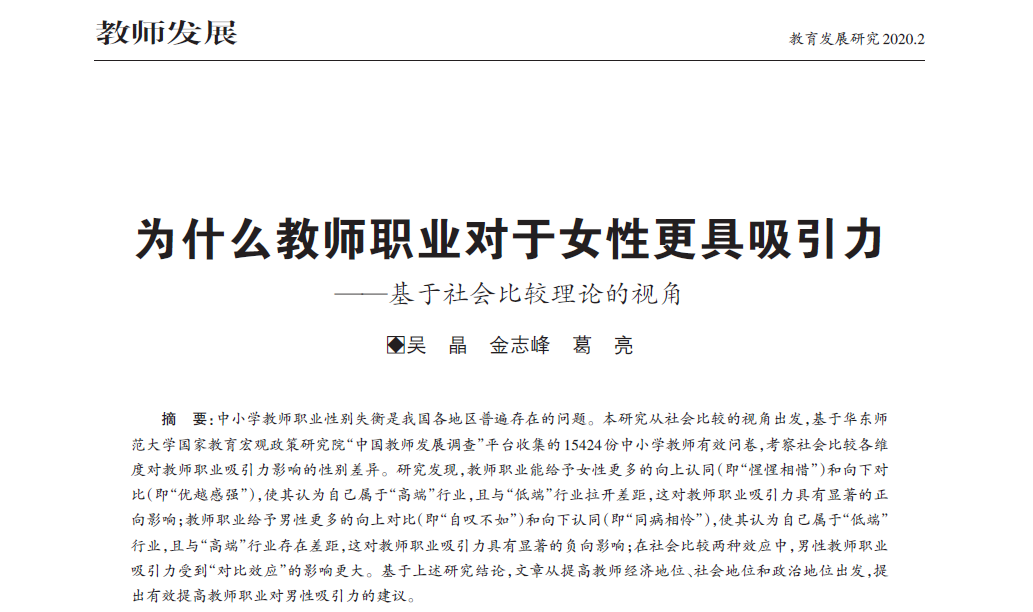 教师发展

教育发展研究 2020.2

为什么教师职业对于女性更具吸引力

——基于社会比较理论的视角

◆吴 晶 金志峰 葛 亮

摘 要：中小学教师职业性别失衡是我国各地区普遍存在的问题。本研究从社会比较的视角出发，基于华东师范大学国家教育宏观政策研究院“中国教师发展调查”平台收集的15424份中小学教师有效问卷，考察社会比较各维度对教师职业吸引力影响的性别差异。研究发现，教师职业能给予女性更多的向上认同（即“惺惺相惜”）和向下对比（即“优越感强”），使其认为自己属于“高端”行业，且与“低端”行业拉开差距，这对教师职业吸引力具有显著的正向影响；教师职业给予男性更多的向上对比（即“自叹不如”）和向下认同（即“同病相怜”），使其认为自己属于“低端”行业，且与“高端”行业存在差距，这对教师职业吸引力具有显著的负向影响；在社会比较两种效应中，男性教师职业吸引力受到“对比效应”的影响更大。基于上述研究结论，文章从提高教师经济地位、社会地位和政治地位出发，提出有效提高教师职业对男性吸引力的建议。